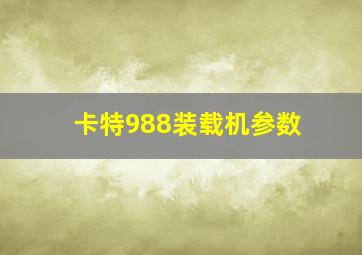 卡特988装载机参数